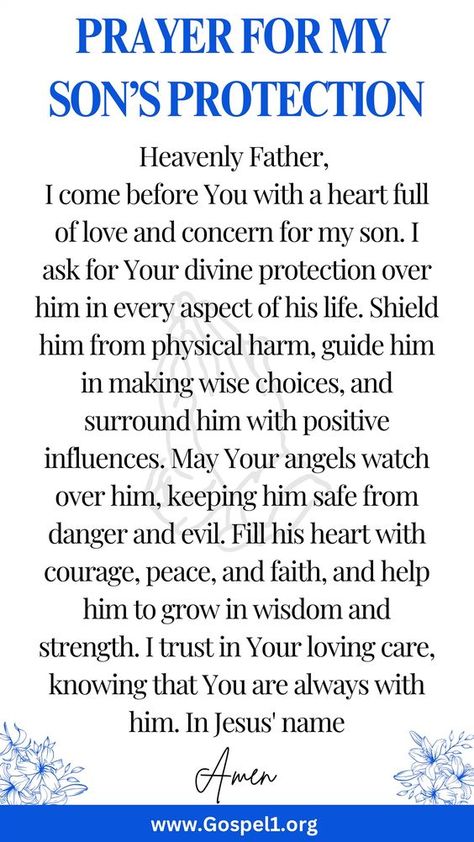 PRAYER FOR MY SON'S PROTECTION

Heavenly Father,
I come before You with a heart full of love and concern for my son. I ask for Your divine protection over him in every aspect of his life. Shield him from physical harm, guide him in making wise choices, and surround him with positive influences. May Your angels watch over him, keeping him safe from danger and evil. Fill his heart with courage, peace, and faith, and help him to grow in wisdom and strength. I trust in Your loving care, knowing that You are always with him. In Jesus' name

Amen

www.Gospel1.org